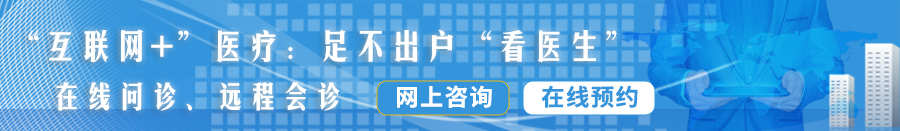 “互联网+”医疗：足不出户“看医生”

在线问诊、远程会诊

网上咨询

在线预约